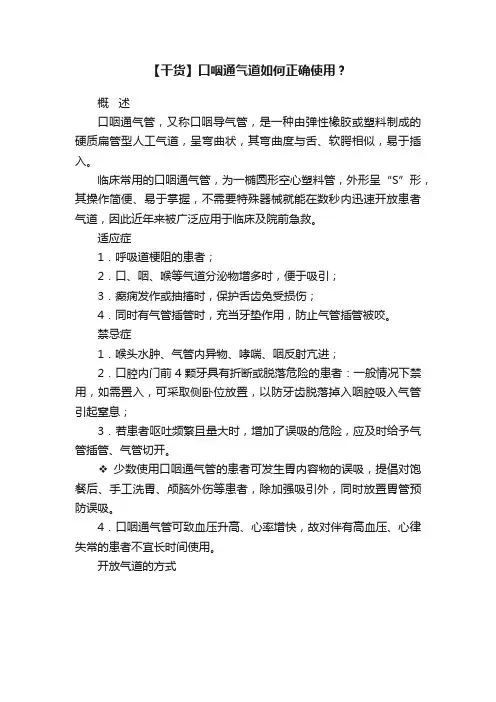 【干货】口咽通气道如何正确使用？

概 述

口咽通气管，又称口咽导气管，是一种由弹性橡胶或塑料制成的硬质扁管型人工气道，呈弯曲状，其弯曲度与舌、软腭相似，易于插入。

临床常用的口咽通气管，为一椭圆形空心塑料管，外形呈“S”形，其操作简便、易于掌握，不需要特殊器械就能在数秒内迅速开放患者气道，因此近年来被广泛应用于临床及院前急救。

适应症

1．呼吸道梗阻的患者；

2．口、咽、喉等气道分泌物增多时，便于吸引；

3．癫痫发作或抽搐时，保护舌齿免受损伤；

4．同时有气管插管时，充当牙垫作用，防止气管插管被咬。

禁忌症

1．喉头水肿、气管内异物、哮喘、咽反射亢进；

2．口腔内门前 4 颗牙具有折断或脱落危险的患者：一般情况下禁用，如需置入，可采取侧卧位放置，以防牙齿脱落掉入咽腔吸入气管引起窒息；

3．若患者呕吐频繁且量大时，增加了误吸的危险，应及时给予气管插管、气管切开。

❖ 少数使用口咽通气管的患者可发生胃内容物的误吸，提倡对饱餐后、手工洗胃、颅脑外伤等患者，除加强吸引外，同时放置胃管预防误吸。

4．口咽通气管可致血压升高、心率增快，故对伴有高血压、心律失常的患者不宜长时间使用。

开放气道的方式